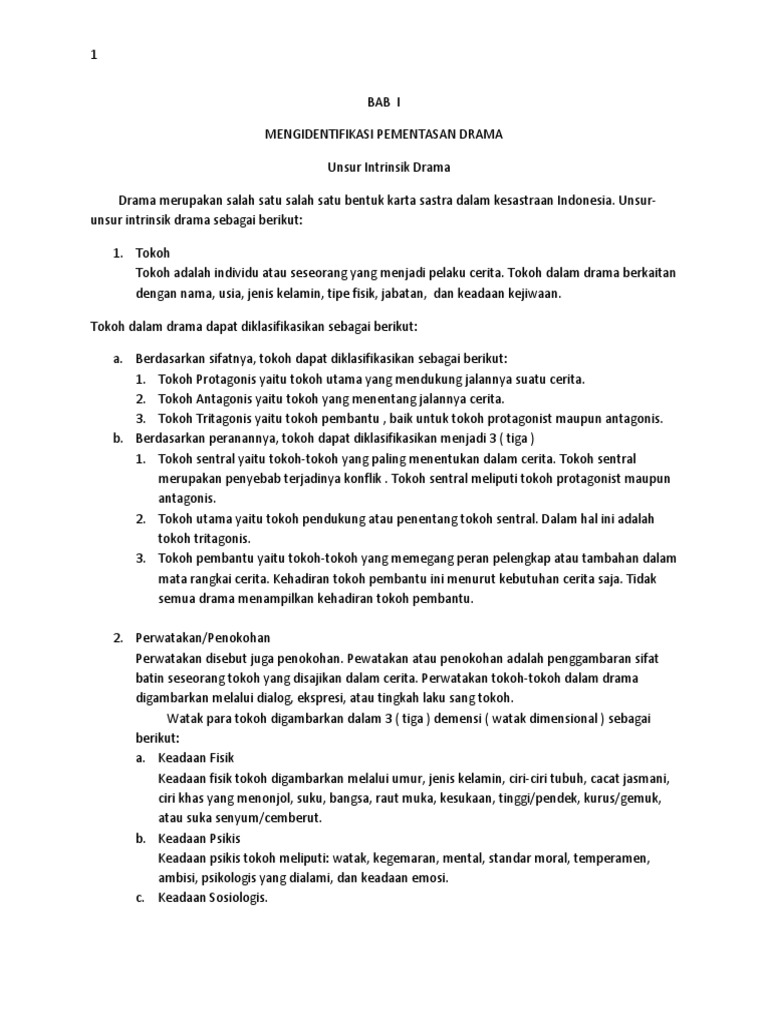 1

BAB I

MENGIDENTIFIKASI PEMENTASAN DRAMA

Unsur Intrinsik Drama

Drama merupakan salah satu salah satu bentuk karta sastra dalam kesastraan Indonesia. Unsur-unsur intrinsik drama sebagai berikut:

1. Tokoh
Tokoh adalah individu atau seseorang yang menjadi pelaku cerita. Tokoh dalam drama berkaitan dengan nama, usia, jenis kelamin, tipe fisik, jabatan, dan keadaan kejiwaan.

Tokoh dalam drama dapat diklasifikasikan sebagai berikut:

a. Berdasarkan sifatnya, tokoh dapat diklasifikasikan sebagai berikut:
1. Tokoh Protagonis yaitu tokoh utama yang mendukung jalannya suatu cerita.
2. Tokoh Antagonis yaitu tokoh yang menentang jalannya cerita.
3. Tokoh Tritagonis yaitu tokoh pembantu , baik untuk tokoh protagonist maupun antagonis.
b. Berdasarkan peranannya, tokoh dapat diklasifikasikan menjadi 3 ( tiga )
1. Tokoh sentral yaitu tokoh-tokoh yang paling menentukan dalam cerita. Tokoh sentral merupakan penyebab terjadinya konflik . Tokoh sentral meliputi tokoh protagonist maupun antagonis.
2. Tokoh utama yaitu tokoh pendukung atau penentang tokoh sentral. Dalam hal ini adalah tokoh tritagonis.
3. Tokoh pembantu yaitu tokoh-tokoh yang memegang peran pelengkap atau tambahan dalam mata rangkai cerita. Kehadiran tokoh pembantu ini menurut kebutuhan cerita saja. Tidak semua drama menampilkan kehadiran tokoh pembantu.

2. Perwatakan/Penokohan
Perwatakan disebut juga penokohan. Pewatakan atau penokohan adalah penggambaran sifat batin seseorang tokoh yang disajikan dalam cerita. Perwatakan tokoh-tokoh dalam drama digambarkan melalui dialog, ekspresi, atau tingkah laku sang tokoh.
Watak para tokoh digambarkan dalam 3 ( tiga ) demensi ( watak dimensional ) sebagai berikut:
a. Keadaan Fisik
Keadaan fisik tokoh digambarkan melalui umur, jenis kelamin, ciri-ciri tubuh, cacat jasmani, ciri khas yang menonjol, suku, bangsa, raut muka, kesukaan, tinggi/pendek, kurus/gemuk, atau suka senyum/cemberut.
b. Keadaan Psikis
Keadaan psikis tokoh meliputi: watak, kegemaran, mental, standar moral, temperamen, ambisi, psikologis yang dialami, dan keadaan emosi.
c. Keadaan Sosiologis.